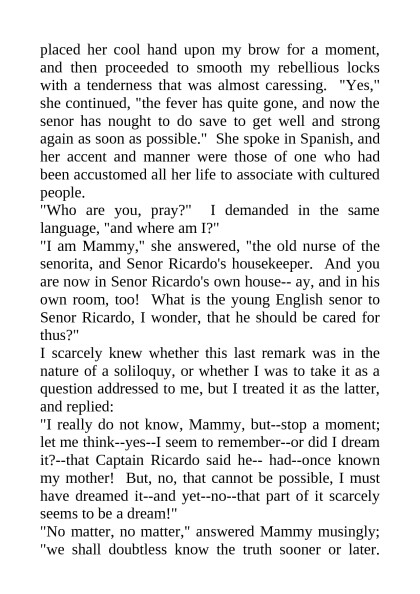 placed her cool hand upon my brow for a moment, and then proceeded to smooth my rebellious locks with a tenderness that was almost caressing. "Yes," she continued, "the fever has quite gone, and now the senor has nought to do save to get well and strong again as soon as possible." She spoke in Spanish, and her accent and manner were those of one who had been accustomed all her life to associate with cultured people.

"Who are you, pray?" I demanded in the same language, "and where am I?"

"I am Mammy," she answered, "the old nurse of the senorita, and Senor Ricardo's housekeeper. And you are now in Senor Ricardo's own house-- ay, and in his own room, too! What is the young English senor to Senor Ricardo, I wonder, that he should be cared for thus?"

I scarcely knew whether this last remark was in the nature of a soliloquy, or whether I was to take it as a question addressed to me, but I treated it as the latter, and replied:

"I really do not know, Mammy, but--stop a moment; let me think--yes--I seem to remember--or did I dream it?--that Captain Ricardo said he-- had--once known my mother! But, no, that cannot be possible, I must have dreamed it--and yet--no--that part of it scarcely seems to be a dream!"

"No matter, no matter," answered Mammy musingly; "we shall doubtless know the truth sooner or later.